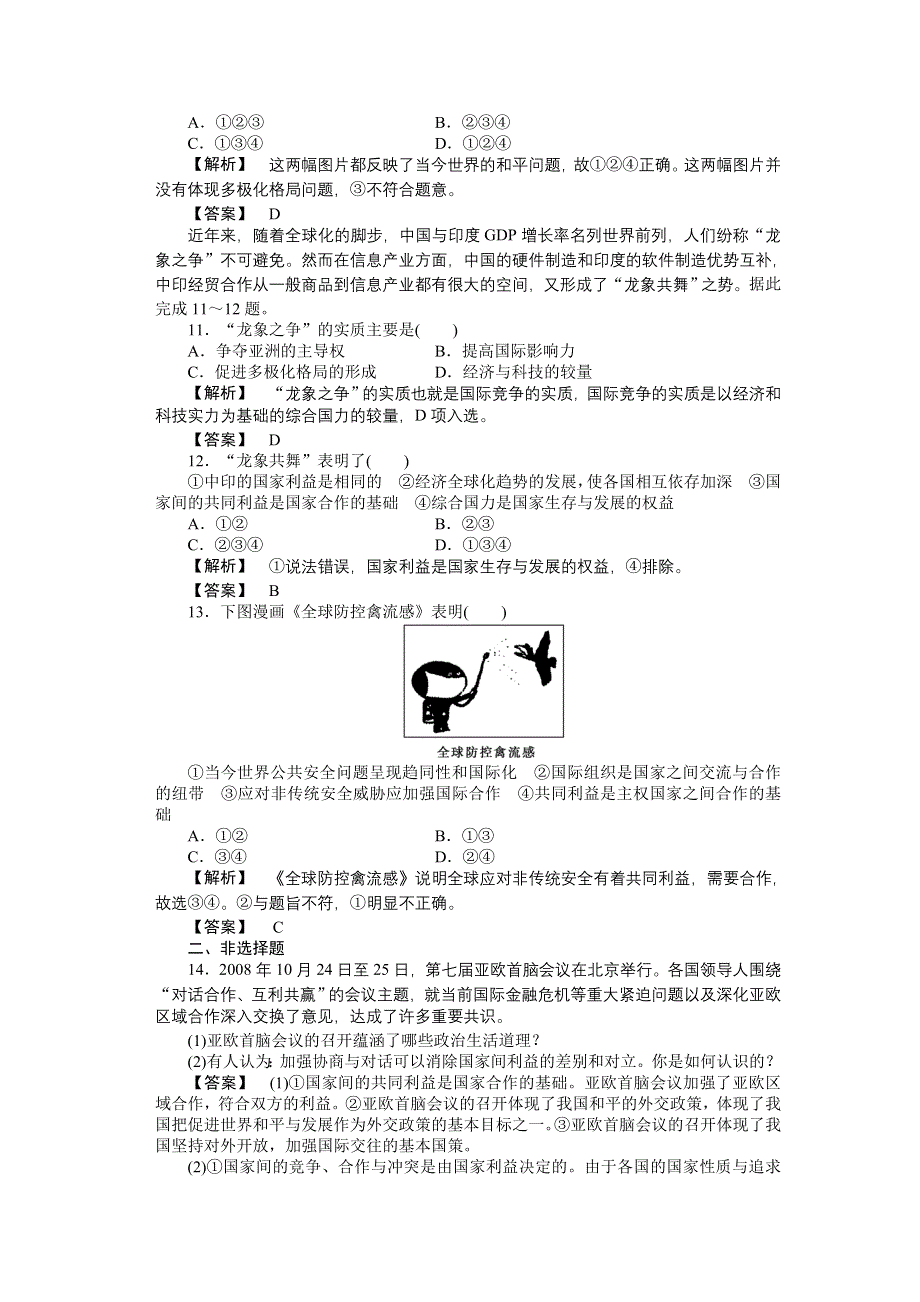 A．①②③　　B．②③④
C．①③④　　D．①②④
【解析】　这两幅图片都反映了当今世界的和平问题，故①②④正确。这两幅图片并没有体现多极化格局问题，③不符合题意。
【答案】　D
近年来，随着全球化的脚步，中国与印度 GDP 增长率名列世界前列，人们纷称“龙象之争”不可避免。然而在信息产业方面，中国的硬件制造和印度的软件制造优势互补，中印经贸合作从一般商品到信息产业都有很大的空间，又形成了“龙象共舞”之势。据此完成 11～12 题。
11．“龙象之争”的实质主要是(　　)
A．争夺亚洲的主导权　　B．提高国际影响力
C．促进多极化格局的形成　　D．经济与科技的较量
【解析】　“龙象之争”的实质也就是国际竞争的实质，国际竞争的实质是以经济和科技实力为基础的综合国力的较量，D 项入选。
【答案】　D
12．“龙象共舞”表明了(　　)
①中印的国家利益是相同的　②经济全球化趋势的发展，使各国相互依存加深　③国家间的共同利益是国家合作的基础　④综合国力是国家生存与发展的权益
A．①②　　B．②③
C．②③④　　D．①③④
【解析】　①说法错误，国家利益是国家生存与发展的权益，④排除。
【答案】　B
13．下图漫画《全球防控禽流感》表明(　　)
全球防控禽流感
①当今世界公共安全问题呈现趋同性和国际化　②国际组织是国家之间交流与合作的纽带　③应对非传统安全威胁应加强国际合作　④共同利益是主权国家之间合作的基础
A．①②　　B．①③
C．③④　　D．②④
【解析】　《全球防控禽流感》说明全球应对非传统安全有着共同利益，需要合作，故选③④。②与题旨不符，①明显不正确。
【答案】　C
二、非选择题
14．2008 年 10 月 24 日至 25 日，第七届亚欧首脑会议在北京举行。各国领导人围绕“对话合作、互利共赢”的会议主题，就当前国际金融危机等重大紧迫问题以及深化亚欧区域合作深入交换了意见，达成了许多重要共识。
(1)亚欧首脑会议的召开蕴涵了哪些政治生活道理？
(2)有人认为：加强协商与对话可以消除国家间利益的差别和对立。你是如何认识的？
【答案】　(1)①国家间的共同利益是国家合作的基础。亚欧首脑会议加强了亚欧区域合作，符合双方的利益。②亚欧首脑会议的召开体现了我国和平的外交政策，体现了我国把促进世界和平与发展作为外交政策的基本目标之一。③亚欧首脑会议的召开体现了我国坚持对外开放，加强国际交往的基本国策。
(2)①国家间的竞争、合作与冲突是由国家利益决定的。由于各国的国家性质与追求